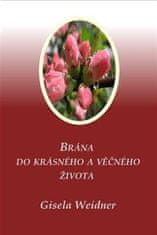 BRÁNA
DO KRÁSNÉHO A VĚČNÉHO ŽIVOTA

Gisela Weidner